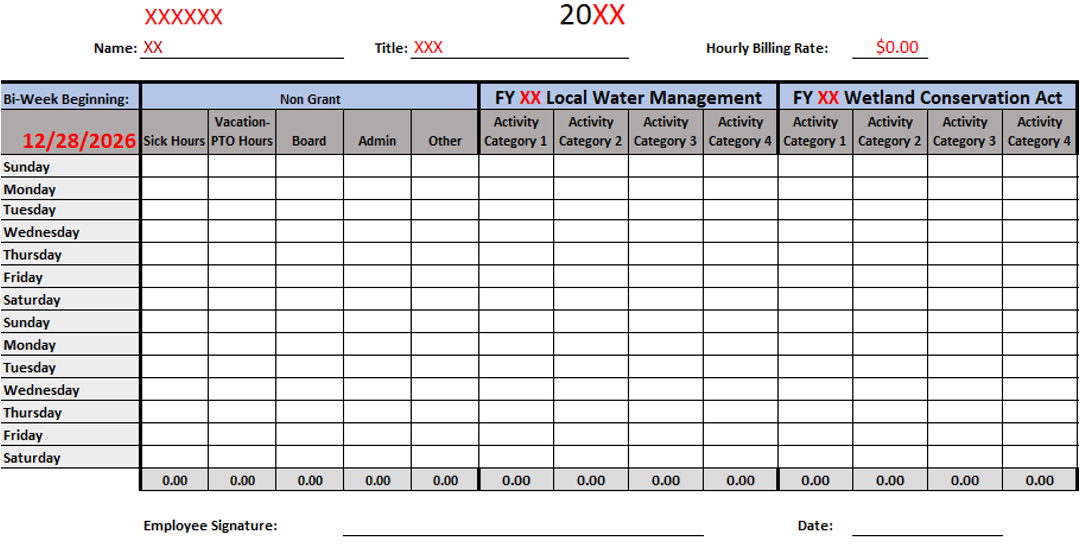 XXXXXX 20XX

Name: XX Title: XXX Hourly Billing Rate: $0.00

| Bi-Week Beginning: | Non Grant | | | | | FY XX Local Water Management | | | | FY XX Wetland Conservation Act | | | |
|---|---|---|---|---|---|---|---|---|---|---|---|---|---|
| 12/28/2026 | Sick Hours | Vacation-PTO Hours | Board | Admin | Other | Activity Category 1 | Activity Category 2 | Activity Category 3 | Activity Category 4 | Activity Category 1 | Activity Category 2 | Activity Category 3 | Activity Category 4 |
| Sunday | | | | | | | | | | | | | |
| Monday | | | | | | | | | | | | | |
| Tuesday | | | | | | | | | | | | | |
| Wednesday | | | | | | | | | | | | | |
| Thursday | | | | | | | | | | | | | |
| Friday | | | | | | | | | | | | | |
| Saturday | | | | | | | | | | | | | |
| Sunday | | | | | | | | | | | | | |
| Monday | | | | | | | | | | | | | |
| Tuesday | | | | | | | | | | | | | |
| Wednesday | | | | | | | | | | | | | |
| Thursday | | | | | | | | | | | | | |
| Friday | | | | | | | | | | | | | |
| Saturday | | | | | | | | | | | | | |
| | 0.00 | 0.00 | 0.00 | 0.00 | 0.00 | 0.00 | 0.00 | 0.00 | 0.00 | 0.00 | 0.00 | 0.00 | 0.00 |

Employee Signature: Date: